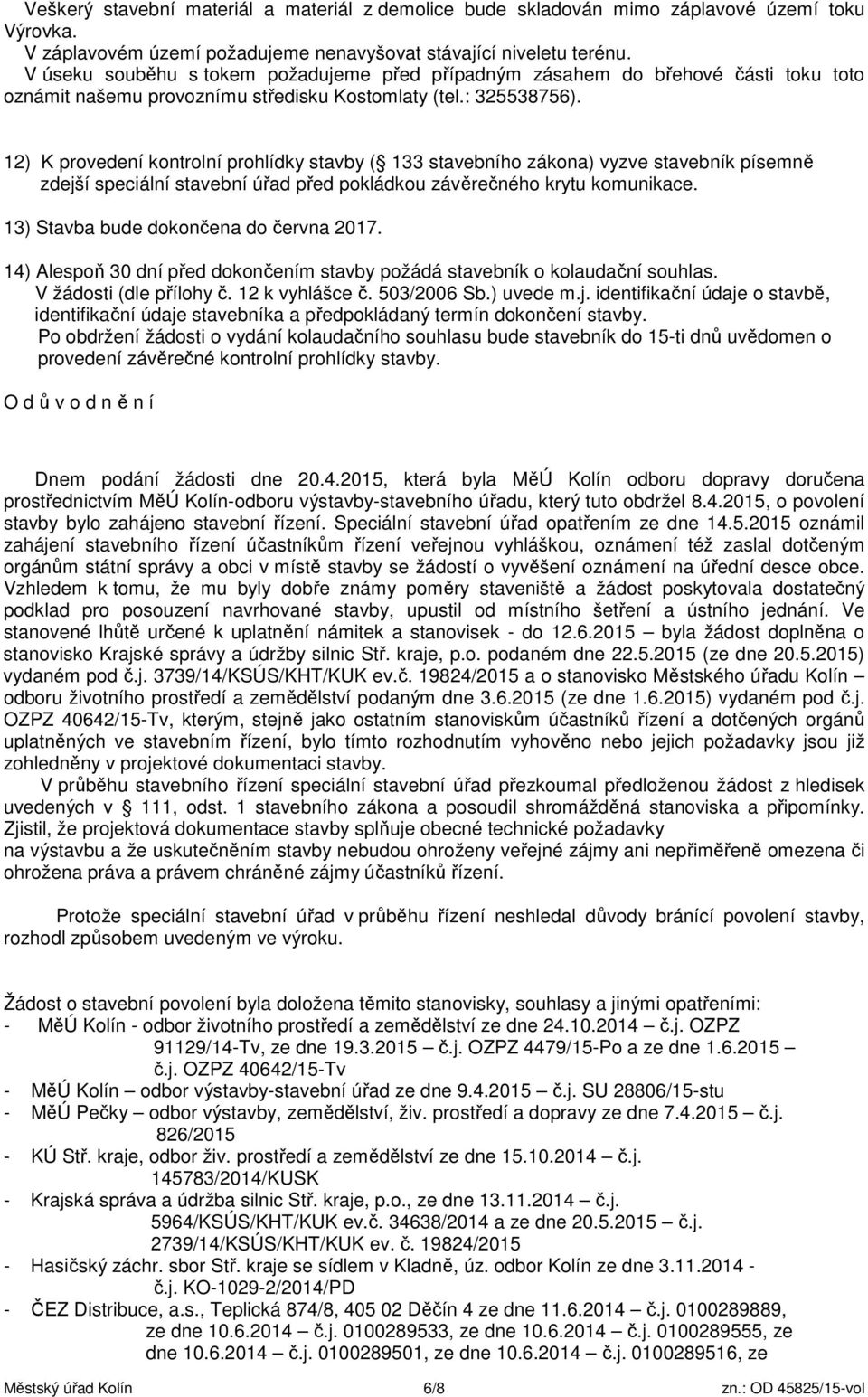 Veškerý stavební materiál a materiál z demolice bude skladován mimo záplavové území toku Výrovka.
V záplavovém území požadujeme nenavyšovat stávající niveletu terénu.
V úseku souběhu s tokem požadujeme před případným zásahem do břehové části toku toto oznámit našemu provoznímu středisku Kostomlaty (tel.: 325538756).

12) K provedení kontrolní prohlídky stavby ( 133 stavebního zákona) vyzve stavebník písemně zdejší speciální stavební úřad před pokládkou závěrečného krytu komunikace.

13) Stavba bude dokončena do června 2017.

14) Alespoň 30 dní před dokončením stavby požádá stavebník o kolaudační souhlas. V žádosti (dle přílohy č. 12 k vyhlášce č. 503/2006 Sb.) uvede m.j. identifikační údaje o stavbě, identifikační údaje stavebníka a předpokládaný termín dokončení stavby.
Po obdržení žádosti o vydání kolaudačního souhlasu bude stavebník do 15-ti dnů uvědomen o provedení závěrečné kontrolní prohlídky stavby.

O d ů v o d n ě n í

Dnem podání žádosti dne 20.4.2015, která byla MěÚ Kolín odboru dopravy doručena prostřednictvím MěÚ Kolín-odboru výstavby-stavebního úřadu, který tuto obdržel 8.4.2015, o povolení stavby bylo zahájeno stavební řízení. Speciální stavební úřad opatřením ze dne 14.5.2015 oznámil zahájení stavebního řízení účastníkům řízení veřejnou vyhláškou, oznámení též zaslal dotčeným orgánům státní správy a obci v místě stavby se žádostí o vyvěšení oznámení na úřední desce obce. Vzhledem k tomu, že mu byly dobře známy poměry staveniště a žádost poskytovala dostatečný podklad pro posouzení navrhované stavby, upustil od místního šetření a ústního jednání. Ve stanovené lhůtě určené k uplatnění námitek a stanovisek - do 12.6.2015 – byla žádost doplněna o stanovisko Krajské správy a údržby silnic Stř. kraje, p.o. podaném dne 22.5.2015 (ze dne 20.5.2015) vydaném pod č.j. 3739/14/KSÚS/KHT/KUK ev.č. 19824/2015 a o stanovisko Městského úřadu Kolín – odboru životního prostředí a zemědělství podaným dne 3.6.2015 (ze dne 1.6.2015) vydaném pod č.j. OZPZ 40642/15-Tv, kterým, stejně jako ostatním stanoviskům účastníků řízení a dotčených orgánů uplatněných ve stavebním řízení, bylo tímto rozhodnutím vyhověno nebo jejich požadavky jsou již zohledněny v projektové dokumentaci stavby.
V průběhu stavebního řízení speciální stavební úřad přezkoumal předloženou žádost z hledisek uvedených v 111, odst. 1 stavebního zákona a posoudil shromážděná stanoviska a připomínky. Zjistil, že projektová dokumentace stavby splňuje obecné technické požadavky na výstavbu a že uskutečněním stavby nebudou ohroženy veřejné zájmy ani nepřiměřeně omezena či ohrožena práva a právem chráněné zájmy účastníků řízení.

Protože speciální stavební úřad v průběhu řízení neshledal důvody bránící povolení stavby, rozhodl způsobem uvedeným ve výroku.

Žádost o stavební povolení byla doložena těmito stanovisky, souhlasy a jinými opatřeními:
- MěÚ Kolín - odbor životního prostředí a zemědělství ze dne 24.10.2014 – č.j. OZPZ 91129/14-Tv, ze dne 19.3.2015 – č.j. OZPZ 4479/15-Po a ze dne 1.6.2015 – č.j. OZPZ 40642/15-Tv
- MěÚ Kolín – odbor výstavby-stavební úřad ze dne 9.4.2015 – č.j. SU 28806/15-stu
- MěÚ Pečky – odbor výstavby, zemědělství, živ. prostředí a dopravy ze dne 7.4.2015 – č.j. 826/2015
- KÚ Stř. kraje, odbor živ. prostředí a zemědělství ze dne 15.10.2014 – č.j. 145783/2014/KUSK
- Krajská správa a údržba silnic Stř. kraje, p.o., ze dne 13.11.2014 – č.j. 5964/KSÚS/KHT/KUK ev.č. 34638/2014 a ze dne 20.5.2015 – č.j. 2739/14/KSÚS/KHT/KUK ev. č. 19824/2015
- Hasičský záchr. sbor Stř. kraje se sídlem v Kladně, úz. odbor Kolín ze dne 3.11.2014 - č.j. KO-1029-2/2014/PD
- ČEZ Distribuce, a.s., Teplická 874/8, 405 02 Děčín 4 ze dne 11.6.2014 – č.j. 0100289889, ze dne 10.6.2014 – č.j. 0100289533, ze dne 10.6.2014 – č.j. 0100289555, ze dne 10.6.2014 – č.j. 0100289501, ze dne 10.6.2014 – č.j. 0100289516, ze

Městský úřad Kolín 6/8 zn.: OD 45825/15-vol